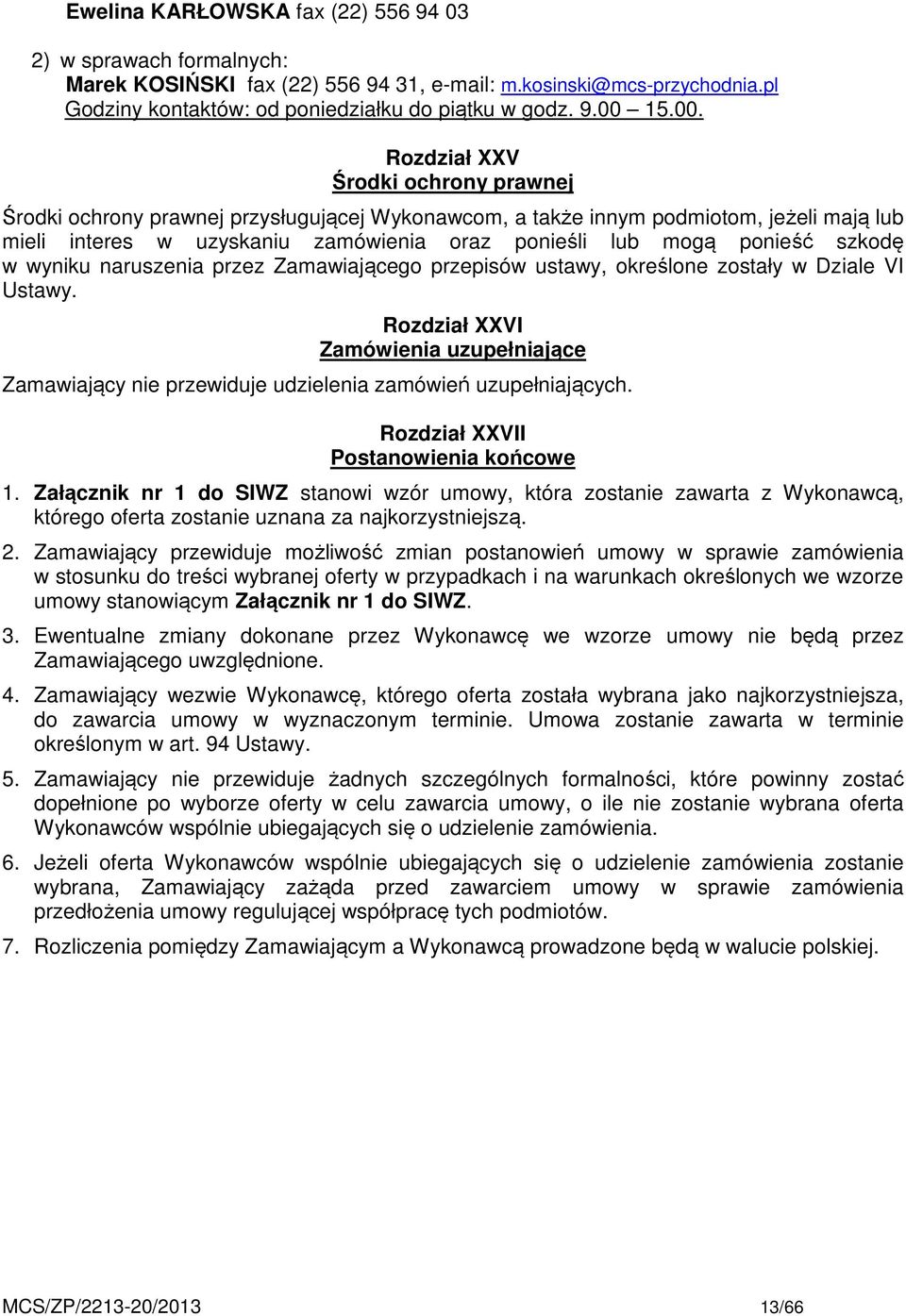 Ewelina KARŁOWSKA fax (22) 556 94 03

2) w sprawach formalnych:
Marek KOSIŃSKI fax (22) 556 94 31, e-mail: m.kosinski@mcs-przychodnia.pl
Godziny kontaktów: od poniedziałku do piątku w godz. 9.00 – 15.00.

Rozdział XXV
Środki ochrony prawnej

Środki ochrony prawnej przysługującej Wykonawcom, a także innym podmiotom, jeżeli mają lub mieli interes w uzyskaniu zamówienia oraz ponieśli lub mogą ponieść szkodę w wyniku naruszenia przez Zamawiającego przepisów ustawy, określone zostały w Dziale VI Ustawy.

Rozdział XXVI
Zamówienia uzupełniające

Zamawiający nie przewiduje udzielenia zamówień uzupełniających.

Rozdział XXVII
Postanowienia końcowe

1. Załącznik nr 1 do SIWZ stanowi wzór umowy, która zostanie zawarta z Wykonawcą, którego oferta zostanie uznana za najkorzystniejszą.

2. Zamawiający przewiduje możliwość zmian postanowień umowy w sprawie zamówienia w stosunku do treści wybranej oferty w przypadkach i na warunkach określonych we wzorze umowy stanowiącym Załącznik nr 1 do SIWZ.

3. Ewentualne zmiany dokonane przez Wykonawcę we wzorze umowy nie będą przez Zamawiającego uwzględnione.

4. Zamawiający wezwie Wykonawcę, którego oferta została wybrana jako najkorzystniejsza, do zawarcia umowy w wyznaczonym terminie. Umowa zostanie zawarta w terminie określonym w art. 94 Ustawy.

5. Zamawiający nie przewiduje żadnych szczególnych formalności, które powinny zostać dopełnione po wyborze oferty w celu zawarcia umowy, o ile nie zostanie wybrana oferta Wykonawców wspólnie ubiegających się o udzielenie zamówienia.

6. Jeżeli oferta Wykonawców wspólnie ubiegających się o udzielenie zamówienia zostanie wybrana, Zamawiający zażąda przed zawarciem umowy w sprawie zamówienia przedłożenia umowy regulującej współpracę tych podmiotów.

7. Rozliczenia pomiędzy Zamawiającym a Wykonawcą prowadzone będą w walucie polskiej.

MCS/ZP/2213-20/2013 13/66